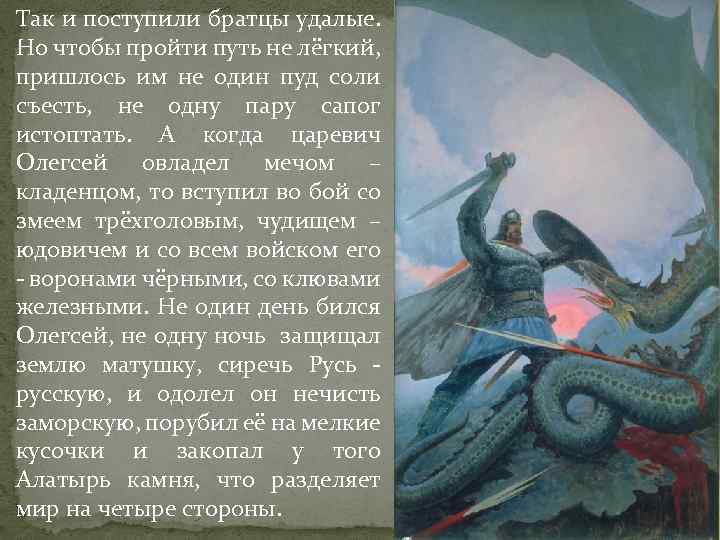 Так и поступили братцы удалые. Но чтобы пройти путь не лёгкий, пришлось им не один пуд соли съесть, не одну пару сапог истоптать. А когда царевич Олегсей овладел мечом – кладенцом, то вступил во бой со змеем трёхголовым, чудищем – юдовичем и со всем войском его - воронами чёрными, со клювами железными. Не один день бился Олегсей, не одну ночь защищал землю матушку, сиречь Русь - русскую, и одолел он нечисть заморскую, порубил её на мелкие кусочки и закопал у того Алатырь камня, что разделяет мир на четыре стороны.